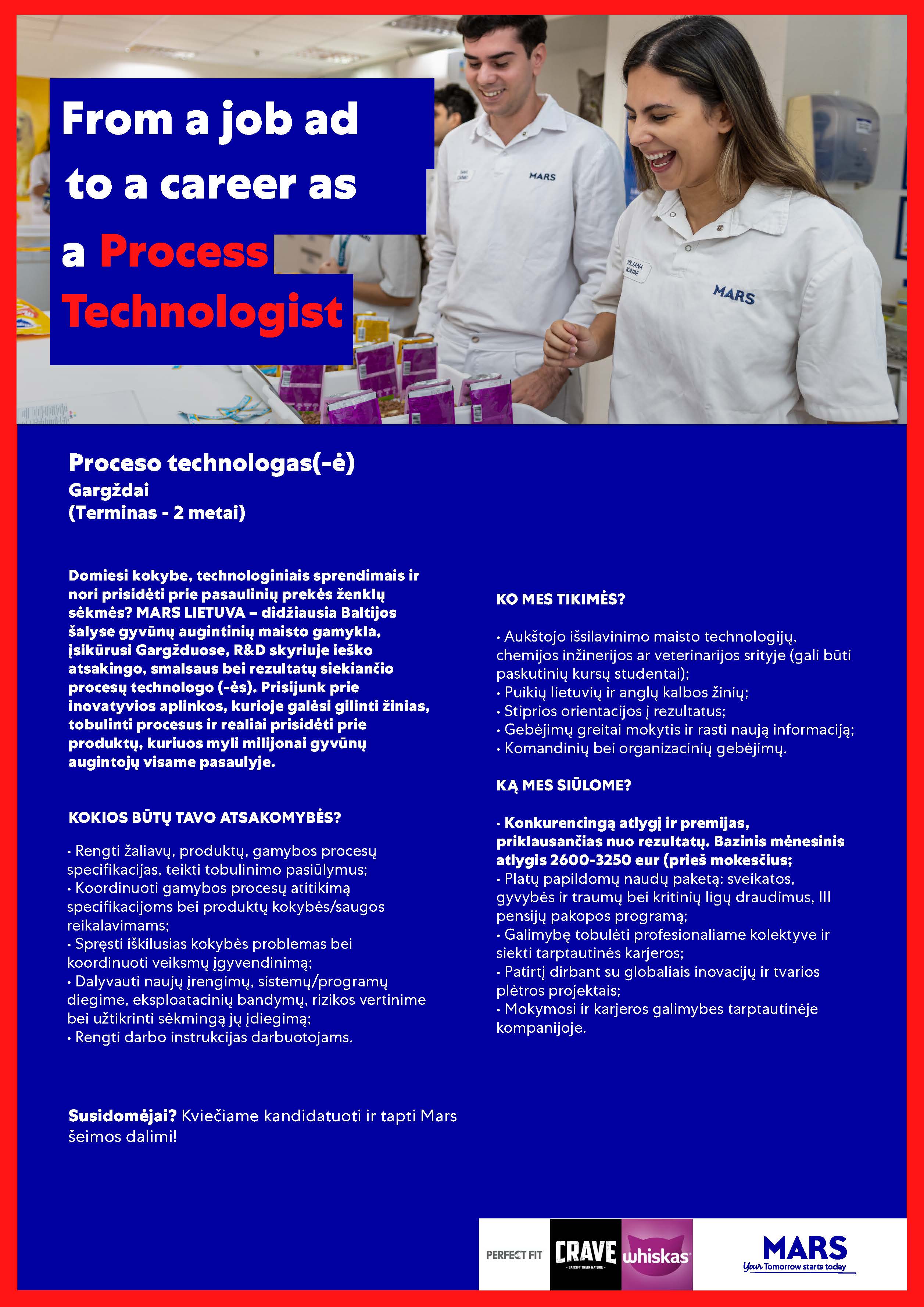 From a job ad to a career as a Process Technologist

MARS

MARS

Proceso technologas(-ė)
Gargždai
(Terminas - 2 metai)

Domiesi kokybe, technologiniais sprendimais ir nori prisidėti prie pasaulinių prekės ženklų sėkmės? MARS LIETUVA – didžiausia Baltijos šalyse gyvūnų augintinių maisto gamykla, įsikūrusi Gargžduose, R&D skyriuje ieško atsakingo, smalsaus bei rezultatų siekiančio procesų technologo (-ės). Prisijunk prie inovatyvios aplinkos, kurioje galėsi gilinti žinias, tobulinti procesus ir realiai prisidėti prie produktų, kuriuos myli milijonai gyvūnų augintojų visame pasaulyje.

KOKIOS BŪTŲ TAVO ATSAKOMYBĖS?

• Rengti žaliavų, produktų, gamybos procesų specifikacijas, teikti tobulinimo pasiūlymus;
• Koordinuoti gamybos procesų atitikimą specifikacijoms bei produktų kokybės/saugos reikalavimams;
• Spręsti iškilusias kokybės problemas bei koordinuoti veiksmų įgyvendinimą;
• Dalyvauti naujų įrengimų, sistemų/programų diegime, eksploatacinių bandymų, rizikos vertinime bei užtikrinti sėkmingą jų įdiegimą;
• Rengti darbo instrukcijas darbuotojams.

Susidomėjai? Kviečiame kandidatuoti ir tapti Mars šeimos dalimi!

KO MES TIKIMĖS?

• Aukštojo išsilavinimo maisto technologijų, chemijos inžinerijos ar veterinarijos srityje (gali būti paskutinių kursų studentai);
• Puikių lietuvių ir anglų kalbos žinių;
• Stiprios orientacijos į rezultatus;
• Gebėjimų greitai mokytis ir rasti naują informaciją;
• Komandinių bei organizacinių gebėjimų.

KĄ MES SIŪLOME?

• Konkurencingą atlygį ir premijas, priklausančias nuo rezultatų. Bazinis mėnesinis atlygis 2600-3250 eur (prieš mokesčius;
• Platų papildomų naudų paketą: sveikatos, gyvybės ir traumų bei kritinių ligų draudimus, III pensijų pakopos programą;
• Galimybę tobulėti profesionaliame kolektyve ir siekti tarptautinės karjeros;
• Patirtį dirbant su globaliais inovacijų ir tvarios plėtros projektais;
• Mokymosi ir karjeros galimybes tarptautinėje kompanijoje.

PERFECT FIT CRAVE SATISFY THEIR NATURE whiskas MARS Your Tomorrow starts today